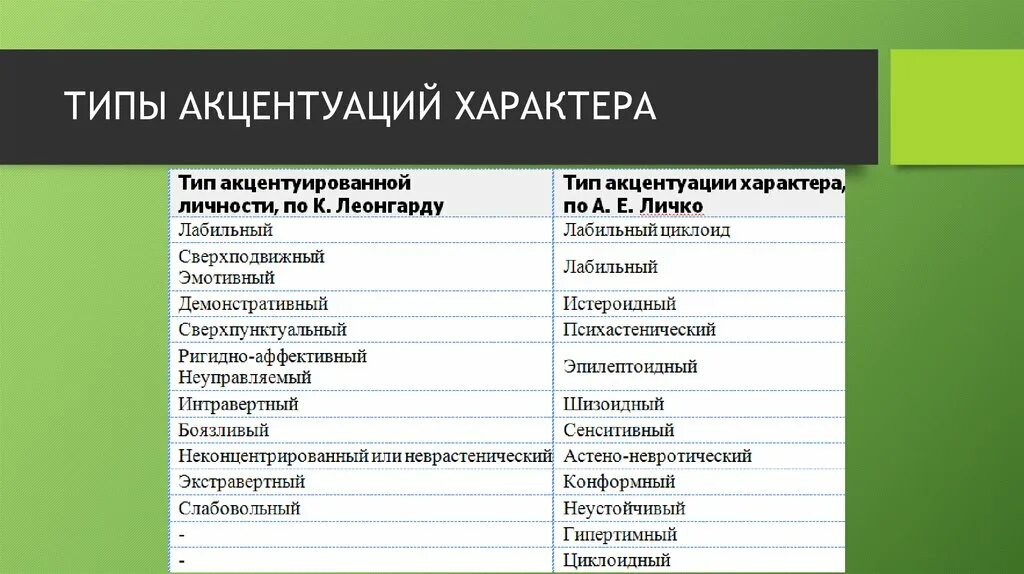 ТИПЫ АКЦЕНТУАЦИЙ ХАРАКТЕРА

| Тип акцентуированной личности, по К. Леонгарду | Тип акцентуации характера, по А. Е. Личко |
|---|---|
| Лабильный | Лабильный циклоид |
| Сверхподвижный Эмотивный | Лабильный |
| Демонстративный | Истероидный |
| Сверхпунктуальный | Психастенический |
| Ригидно-аффективный Неуправляемый | Эпилептоидный |
| Интравертный | Шизоидный |
| Боязливый | Сенситивный |
| Неконцентрированный или неврастенический | Астено-невротический |
| Экстравертный | Конформный |
| Слабовольный | Неустойчивый |
| - | Гипертимный |
| - | Циклоидный |